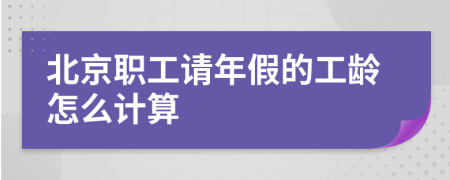 北京职工请年假的工龄怎么计算